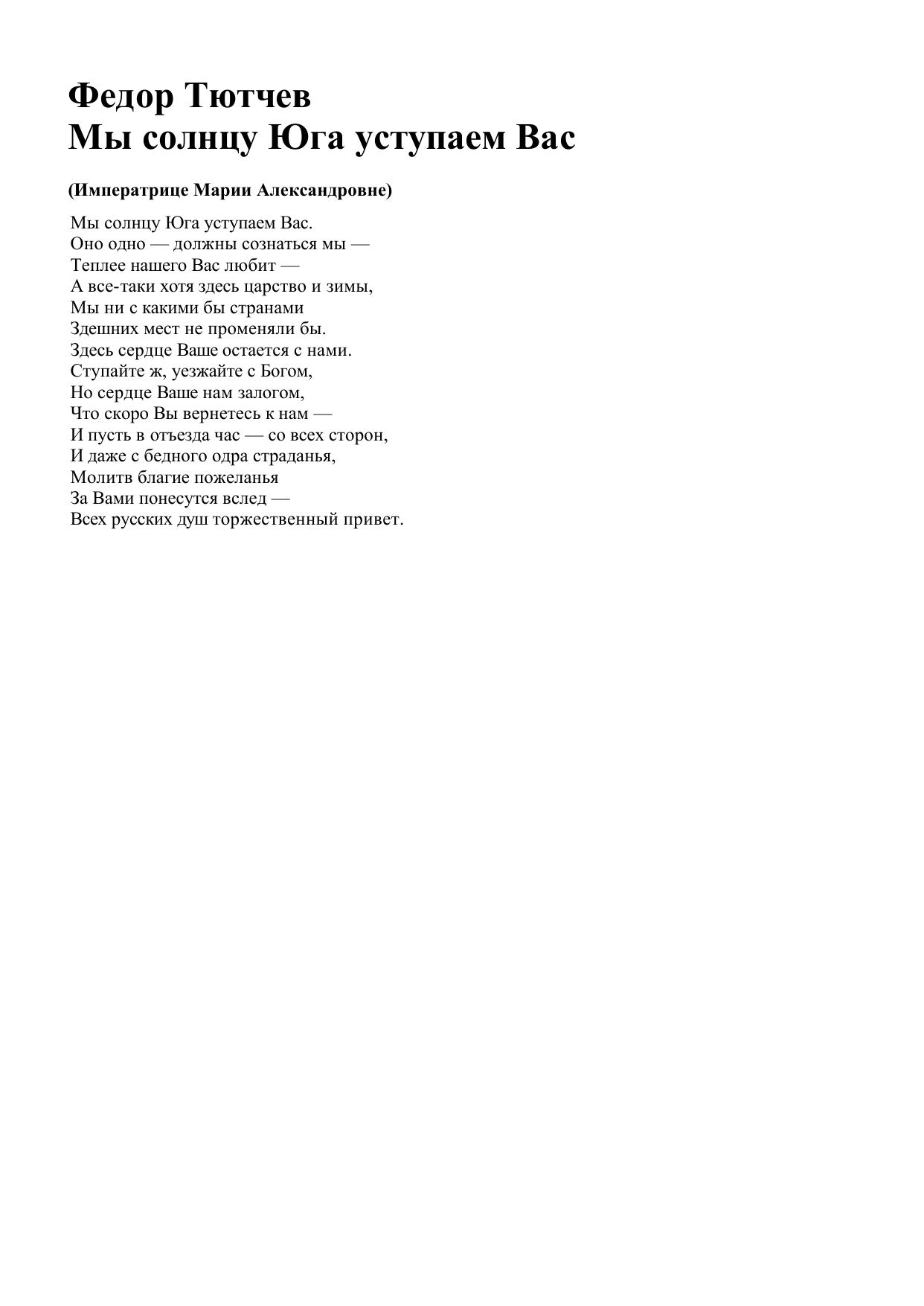 Федор Тютчев
Мы солнцу Юга уступаем Вас

(Императрице Марии Александровне)

Мы солнцу Юга уступаем Вас.
Оно одно — должны сознаться мы —
Теплее нашего Вас любит —
А все-таки хотя здесь царство и зимы,
Мы ни с какими бы странами
Здешних мест не променяли бы.
Здесь сердце Ваше остается с нами.
Ступайте ж, уезжайте с Богом,
Но сердце Ваше нам залогом,
Что скоро Вы вернетесь к нам —
И пусть в отъезда час — со всех сторон,
И даже с бедного одра страданья,
Молитв благие пожеланья
За Вами понесутся вслед —
Всех русских душ торжественный привет.